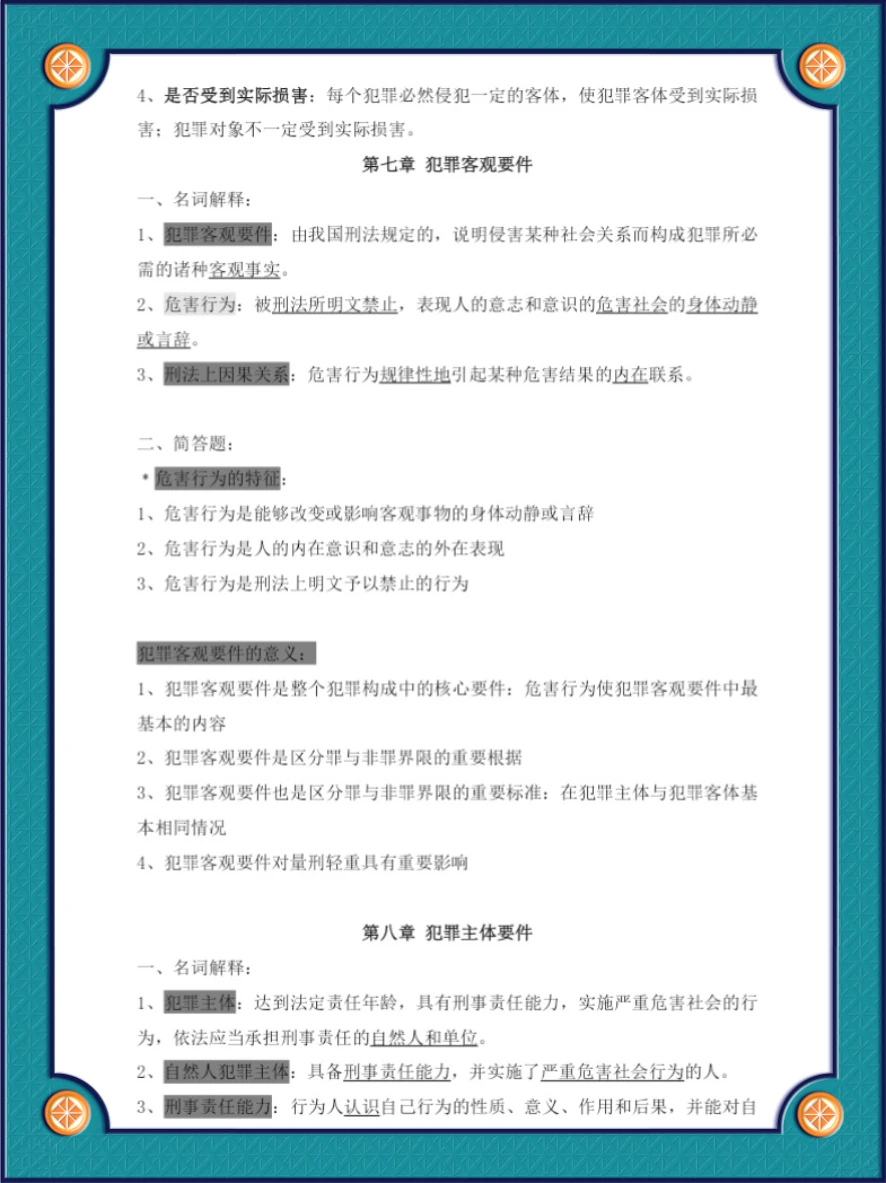 4、是否受到实际损害：每个犯罪必然侵犯一定的客体，使犯罪客体受到实际损害；犯罪对象不一定受到实际损害。

第七章 犯罪客观要件

一、名词解释：

1、犯罪客观要件：由我国刑法规定的，说明侵害某种社会关系而构成犯罪所必需的诸种客观事实。

2、危害行为：被刑法所明文禁止，表现人的意志和意识的危害社会的身体动静或言辞。

3、刑法上因果关系：危害行为规律性地引起某种危害结果的内在联系。

二、简答题：

*危害行为的特征：

1、危害行为是能够改变或影响客观事物的身体动静或言辞

2、危害行为是人的内在意识和意志的外在表现

3、危害行为是刑法上明文予以禁止的行为

犯罪客观要件的意义：

1、犯罪客观要件是整个犯罪构成中的核心要件：危害行为使犯罪客观要件中最基本的内容

2、犯罪客观要件是区分罪与非罪界限的重要根据

3、犯罪客观要件也是区分罪与非罪界限的重要标准：在犯罪主体与犯罪客体基本相同情况

4、犯罪客观要件对量刑轻重具有重要影响

第八章 犯罪主体要件

一、名词解释：

1、犯罪主体：达到法定责任年龄，具有刑事责任能力，实施严重危害社会的行为，依法应当承担刑事责任的自然人和单位。

2、自然人犯罪主体：具备刑事责任能力，并实施了严重危害社会行为的人。

3、刑事责任能力：行为人认识自己行为的性质、意义、作用和后果，并能对自